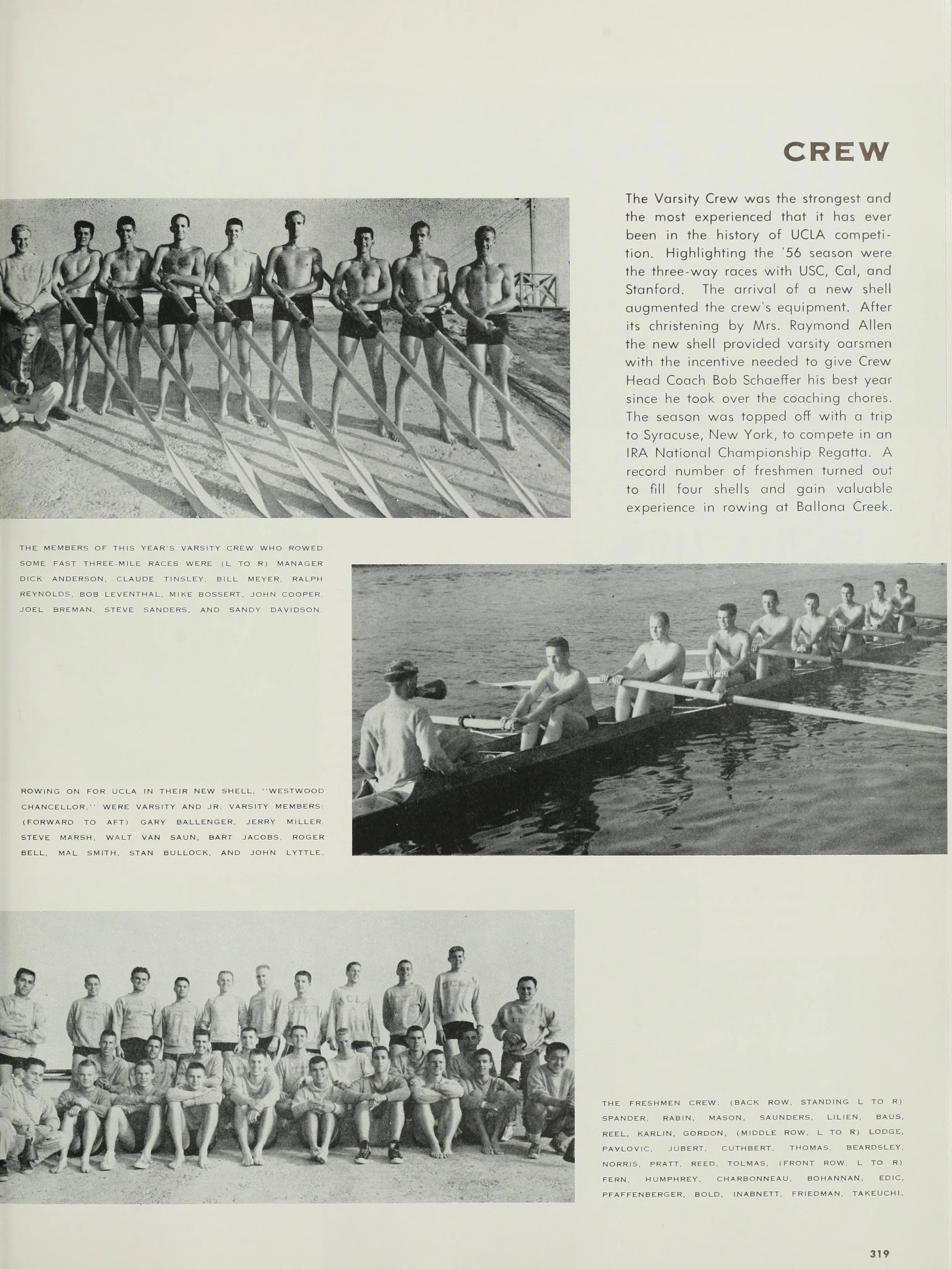 CREW

The Varsity Crew was the strongest and the most experienced that it has ever been in the history of UCLA competition. Highlighting the '56 season were the three-way races with USC, Cal, and Stanford. The arrival of a new shell augmented the crew's equipment. After its christening by Mrs. Raymond Allen the new shell provided varsity oarsmen with the incentive needed to give Crew Head Coach Bob Schaeffer his best year since he took over the coaching chores. The season was topped off with a trip to Syracuse, New York, to compete in an IRA National Championship Regatta. A record number of freshmen turned out to fill four shells and gain valuable experience in rowing at Ballona Creek.

THE MEMBERS OF THIS YEAR'S VARSITY CREW WHO ROWED SOME FAST THREE-MILE RACES WERE (L TO R) MANAGER DICK ANDERSON, CLAUDE TINSLEY, BILL MEYER, RALPH REYNOLDS, BOB LEVENTHAL, MIKE BOSSERT, JOHN COOPER, JOEL BREMAN, STEVE SANDERS, AND SANDY DAVIDSON.

ROWING ON FOR UCLA IN THEIR NEW SHELL, "WESTWOOD CHANCELLOR," WERE VARSITY AND JR. VARSITY MEMBERS: (FORWARD TO AFT) GARY BALLENGER, JERRY MILLER, STEVE MARSH, WALT VAN SAUN, BART JACOBS, ROGER BELL, MAL SMITH, STAN BULLOCK, AND JOHN LYTTLE.

THE FRESHMEN CREW: (BACK ROW, STANDING L TO R) SPANDER, RABIN, MASON, SAUNDERS, LILIEN, BAUS, REEL, KARLIN, GORDON, (MIDDLE ROW, L TO R) LODGE, PAVLOVIC, JUBERT, CUTHBERT, THOMAS, BEARDSLEY, NORRIS, PRATT, REED, TOLMAS, (FRONT ROW, L TO R) FERN, HUMPHREY, CHARBONNEAU, BOHANNAN, EDIC, PFAFFENBERGER, BOLD, INABNETT, FRIEDMAN, TAKEUCHI.

319